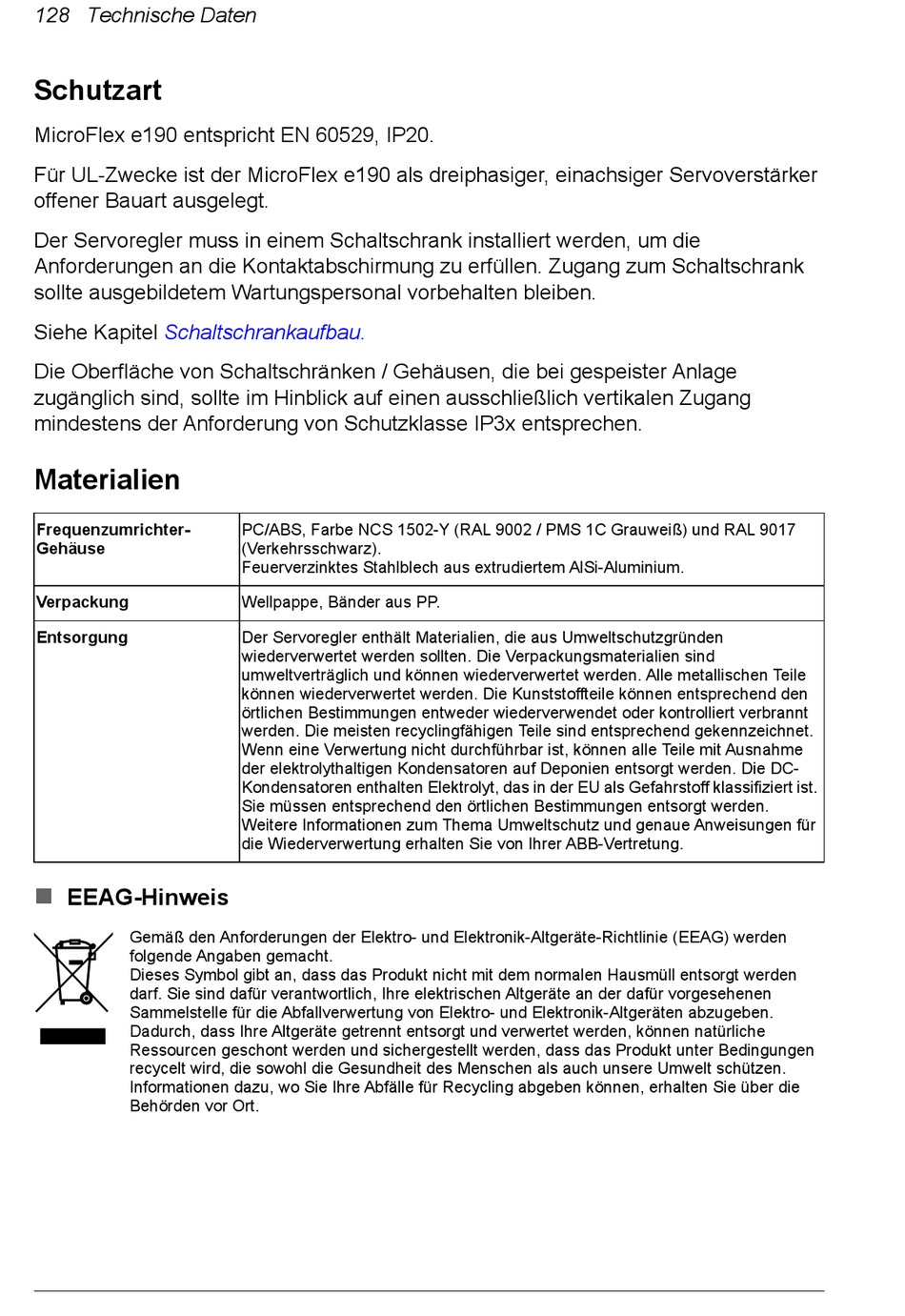 128 Technische Daten

Schutzart

MicroFlex e190 entspricht EN 60529, IP20.

Für UL-Zwecke ist der MicroFlex e190 als dreiphasiger, einachsiger Servoverstärker offener Bauart ausgelegt.

Der Servoregler muss in einem Schaltschrank installiert werden, um die Anforderungen an die Kontaktabschirmung zu erfüllen. Zugang zum Schaltschrank sollte ausgebildetem Wartungspersonal vorbehalten bleiben.

Siehe Kapitel Schaltschrankaufbau.

Die Oberfläche von Schaltschränken / Gehäusen, die bei gespeister Anlage zugänglich sind, sollte im Hinblick auf einen ausschließlich vertikalen Zugang mindestens der Anforderung von Schutzklasse IP3x entsprechen.

Materialien

| Frequenzumrichter-Gehäuse | PC/ABS, Farbe NCS 1502-Y (RAL 9002 / PMS 1C Grauweiß) und RAL 9017 (Verkehrsschwarz). Feuerverzinktes Stahlblech aus extrudiertem AlSi-Aluminium. |
|---|---|
| Verpackung | Wellpappe, Bänder aus PP. |
| Entsorgung | Der Servoregler enthält Materialien, die aus Umweltschutzgründen wiederverwertet werden sollten. Die Verpackungsmaterialien sind umweltverträglich und können wiederverwertet werden. Alle metallischen Teile können wiederverwertet werden. Die Kunststoffteile können entsprechend den örtlichen Bestimmungen entweder wiederverwendet oder kontrolliert verbrannt werden. Die meisten recyclingfähigen Teile sind entsprechend gekennzeichnet. Wenn eine Verwertung nicht durchführbar ist, können alle Teile mit Ausnahme der elektrolythaltigen Kondensatoren auf Deponien entsorgt werden. Die DC-Kondensatoren enthalten Elektrolyt, das in der EU als Gefahrstoff klassifiziert ist. Sie müssen entsprechend den örtlichen Bestimmungen entsorgt werden. Weitere Informationen zum Thema Umweltschutz und genaue Anweisungen für die Wiederverwertung erhalten Sie von Ihrer ABB-Vertretung. |

EEAG-Hinweis

Gemäß den Anforderungen der Elektro- und Elektronik-Altgeräte-Richtlinie (EEAG) werden folgende Angaben gemacht.
Dieses Symbol gibt an, dass das Produkt nicht mit dem normalen Hausmüll entsorgt werden darf. Sie sind dafür verantwortlich, Ihre elektrischen Altgeräte an der dafür vorgesehenen Sammelstelle für die Abfallverwertung von Elektro- und Elektronik-Altgeräten abzugeben. Dadurch, dass Ihre Altgeräte getrennt entsorgt und verwertet werden, können natürliche Ressourcen geschont werden und sichergestellt werden, dass das Produkt unter Bedingungen recycelt wird, die sowohl die Gesundheit des Menschen als auch unsere Umwelt schützen. Informationen dazu, wo Sie Ihre Abfälle für Recycling abgeben können, erhalten Sie über die Behörden vor Ort.